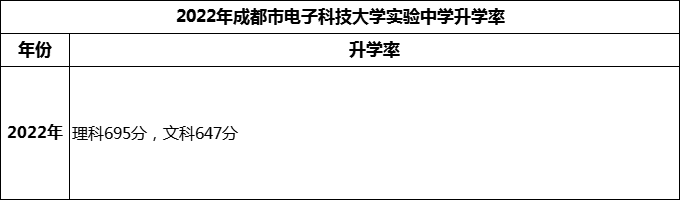 2022年成都市电子科技大学实验中学升学率

| 年份 | 升学率 |
|---|---|
| 2022年 | 理科695分，文科647分 |